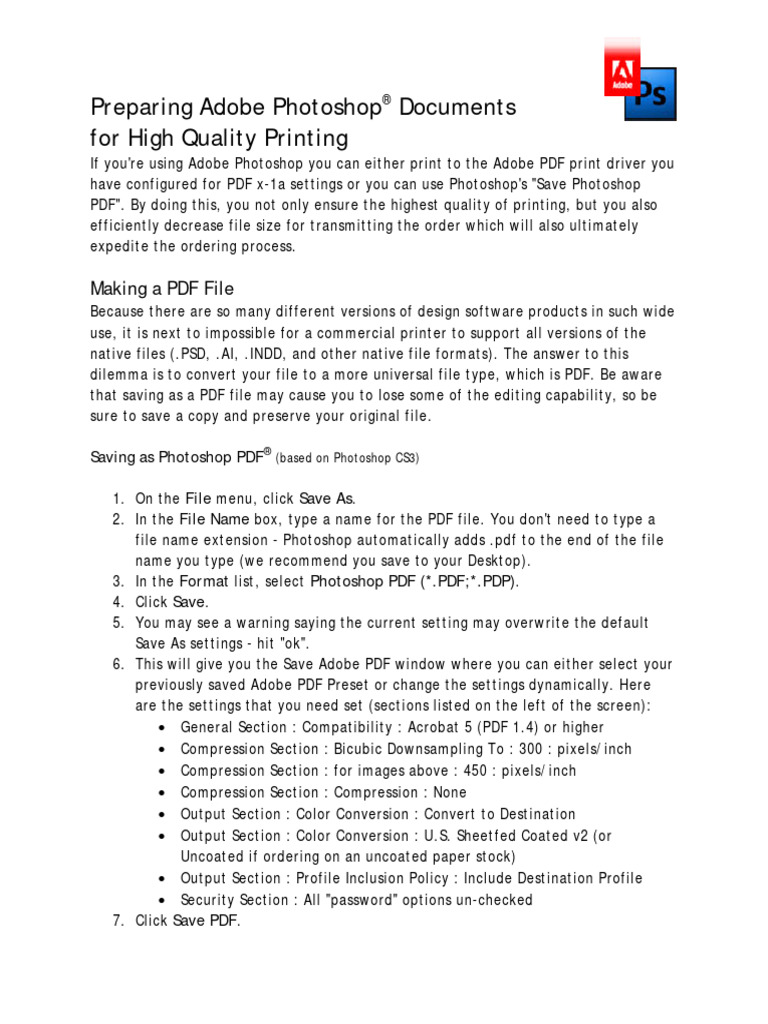 Adobe

Ps

Preparing Adobe Photoshop® Documents for High Quality Printing

If you're using Adobe Photoshop you can either print to the Adobe PDF print driver you have configured for PDF x-1a settings or you can use Photoshop's "Save Photoshop PDF". By doing this, you not only ensure the highest quality of printing, but you also efficiently decrease file size for transmitting the order which will also ultimately expedite the ordering process.

Making a PDF File

Because there are so many different versions of design software products in such wide use, it is next to impossible for a commercial printer to support all versions of the native files (.PSD, .AI, .INDD, and other native file formats). The answer to this dilemma is to convert your file to a more universal file type, which is PDF. Be aware that saving as a PDF file may cause you to lose some of the editing capability, so be sure to save a copy and preserve your original file.

Saving as Photoshop PDF® (based on Photoshop CS3)

1. On the File menu, click Save As.
2. In the File Name box, type a name for the PDF file. You don't need to type a file name extension - Photoshop automatically adds .pdf to the end of the file name you type (we recommend you save to your Desktop).
3. In the Format list, select Photoshop PDF (*.PDF;*.PDP).
4. Click Save.
5. You may see a warning saying the current setting may overwrite the default Save As settings - hit "ok".
6. This will give you the Save Adobe PDF window where you can either select your previously saved Adobe PDF Preset or change the settings dynamically. Here are the settings that you need set (sections listed on the left of the screen):
 • General Section : Compatibility : Acrobat 5 (PDF 1.4) or higher
 • Compression Section : Bicubic Downsampling To : 300 : pixels/inch
 • Compression Section : for images above : 450 : pixels/inch
 • Compression Section : Compression : None
 • Output Section : Color Conversion : Convert to Destination
 • Output Section : Color Conversion : U.S. Sheetfed Coated v2 (or Uncoated if ordering on an uncoated paper stock)
 • Output Section : Profile Inclusion Policy : Include Destination Profile
 • Security Section : All "password" options un-checked
7. Click Save PDF.